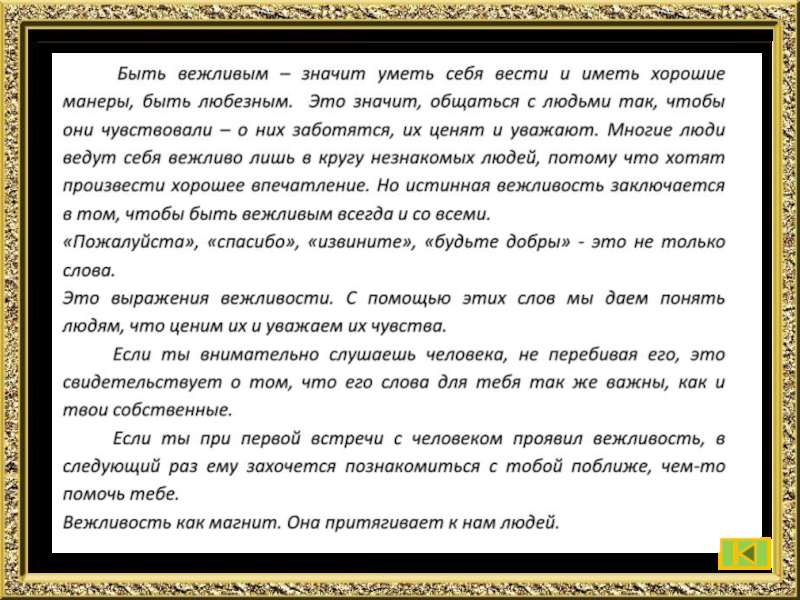 Быть вежливым – значит уметь себя вести и иметь хорошие манеры, быть любезным. Это значит, общаться с людьми так, чтобы они чувствовали – о них заботятся, их ценят и уважают. Многие люди ведут себя вежливо лишь в кругу незнакомых людей, потому что хотят произвести хорошее впечатление. Но истинная вежливость заключается в том, чтобы быть вежливым всегда и со всеми.

«Пожалуйста», «спасибо», «извините», «будьте добры» - это не только слова.

Это выражения вежливости. С помощью этих слов мы даем понять людям, что ценим их и уважаем их чувства.

Если ты внимательно слушаешь человека, не перебивая его, это свидетельствует о том, что его слова для тебя так же важны, как и твои собственные.

Если ты при первой встречи с человеком проявил вежливость, в следующий раз ему захочется познакомиться с тобой поближе, чем-то помочь тебе.

Вежливость как магнит. Она притягивает к нам людей.